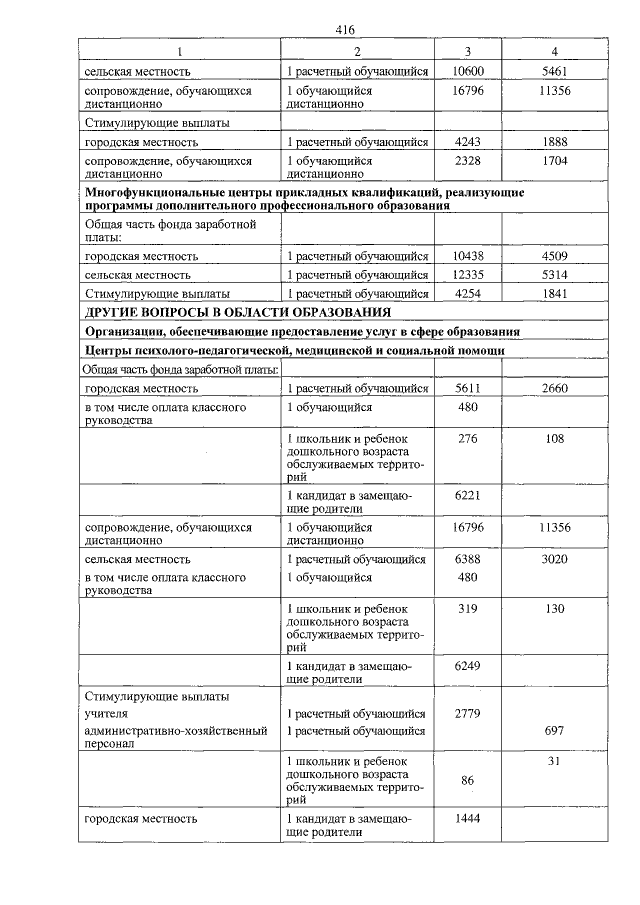 416

| 1 | 2 | 3 | 4 |
|---|---|---|---|
| сельская местность | 1 расчетный обучающийся | 10600 | 5461 |
| сопровождение, обучающихся дистанционно | 1 обучающийся дистанционно | 16796 | 11356 |
| Стимулирующие выплаты | | | |
| городская местность | 1 расчетный обучающийся | 4243 | 1888 |
| сопровождение, обучающихся дистанционно | 1 обучающийся дистанционно | 2328 | 1704 |
| **Многофункциональные центры прикладных квалификаций, реализующие программы дополнительного профессионального образования** | | | |
| Общая часть фонда заработной платы: | | | |
| городская местность | 1 расчетный обучающийся | 10438 | 4509 |
| сельская местность | 1 расчетный обучающийся | 12335 | 5314 |
| Стимулирующие выплаты | 1 расчетный обучающийся | 4254 | 1841 |
| **ДРУГИЕ ВОПРОСЫ В ОБЛАСТИ ОБРАЗОВАНИЯ** | | | |
| **Организации, обеспечивающие предоставление услуг в сфере образования** | | | |
| **Центры психолого-педагогической, медицинской и социальной помощи** | | | |
| Общая часть фонда заработной платы: | | | |
| городская местность | 1 расчетный обучающийся | 5611 | 2660 |
| в том числе оплата классного руководства | 1 обучающийся | 480 | |
| | 1 школьник и ребенок дошкольного возраста обслуживаемых территорий | 276 | 108 |
| | 1 кандидат в замещающие родители | 6221 | |
| сопровождение, обучающихся дистанционно | 1 обучающийся дистанционно | 16796 | 11356 |
| сельская местность | 1 расчетный обучающийся | 6388 | 3020 |
| в том числе оплата классного руководства | 1 обучающийся | 480 | |
| | 1 школьник и ребенок дошкольного возраста обслуживаемых территорий | 319 | 130 |
| | 1 кандидат в замещающие родители | 6249 | |
| Стимулирующие выплаты | | | |
| учителя | 1 расчетный обучающийся | 2779 | |
| административно-хозяйственный персонал | 1 расчетный обучающийся | | 697 |
| | 1 школьник и ребенок дошкольного возраста обслуживаемых территорий | 86 | 31 |
| городская местность | 1 кандидат в замещающие родители | 1444 | |